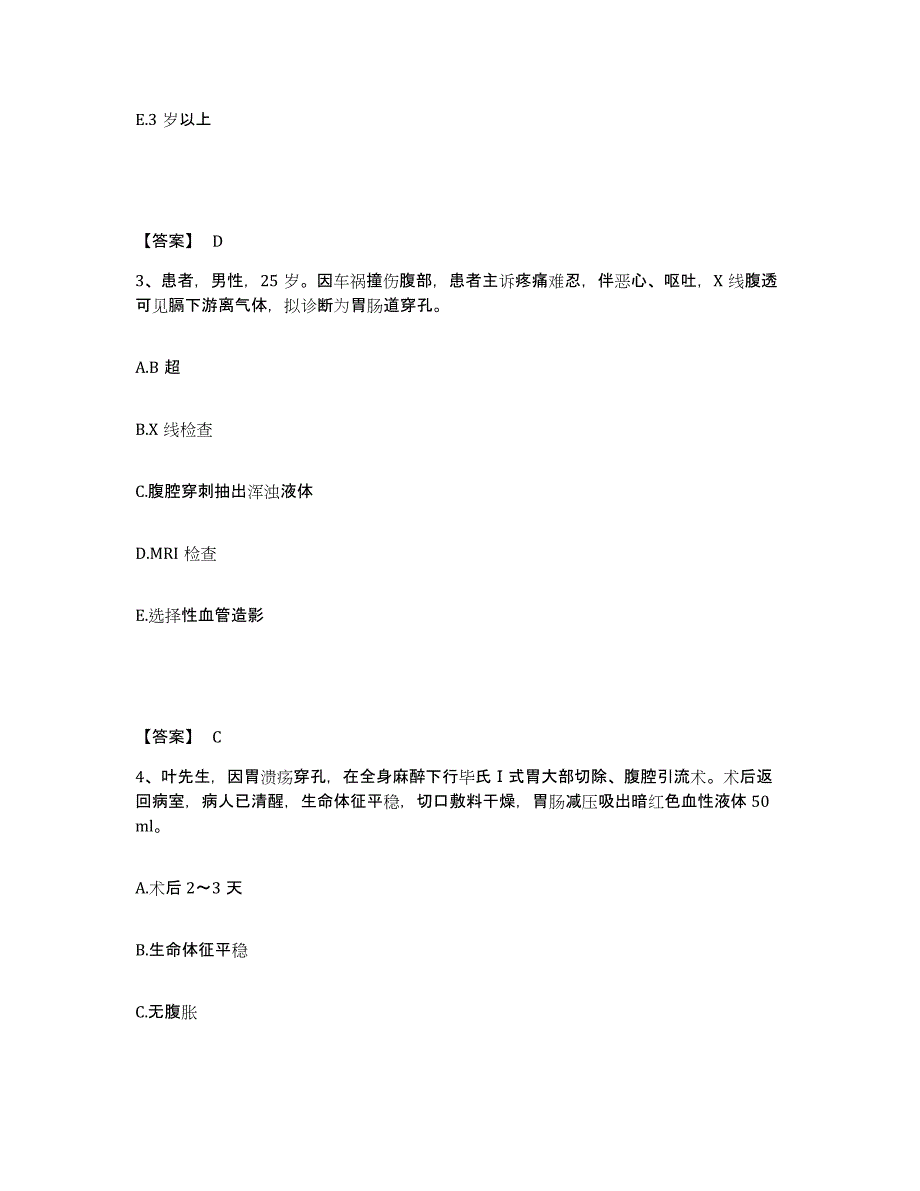 E.3 岁以上

【答案】 D

3、患者，男性，25 岁。因车祸撞伤腹部，患者主诉疼痛难忍，伴恶心、呕吐，X 线腹透可见膈下游离气体，拟诊断为胃肠道穿孔。

A.B 超

B.X 线检查

C.腹腔穿刺抽出浑浊液体

D.MRI 检查

E.选择性血管造影

【答案】 C

4、叶先生，因胃溃疡穿孔，在全身麻醉下行毕氏 I 式胃大部切除、腹腔引流术。术后返回病室，病人已清醒，生命体征平稳，切口敷料干燥，胃肠减压吸出暗红色血性液体 50 ml。

A.术后 2～3 天

B.生命体征平稳

C.无腹胀